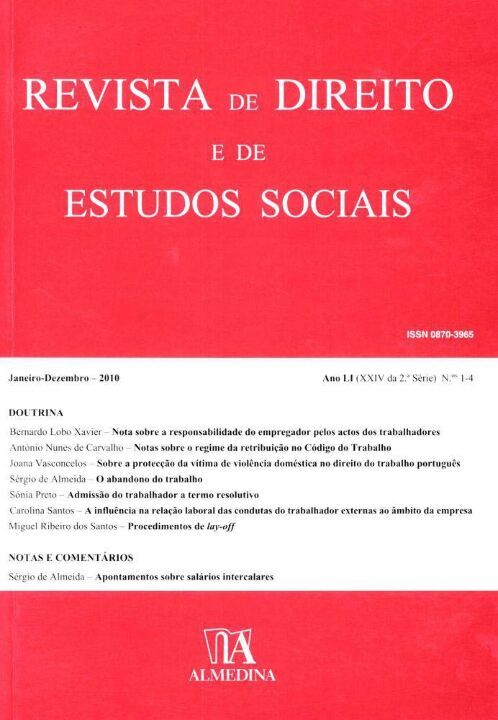 REVISTA DE DIREITO
E DE
ESTUDOS SOCIAIS

ISSN 0870-3965

Janeiro-Dezembro – 2010

Ano LI (XXIV da 2.ª Série) N.os 1-4

DOUTRINA

Bernardo Lobo Xavier – Nota sobre a responsabilidade do empregador pelos actos dos trabalhadores
António Nunes de Carvalho – Notas sobre o regime da retribuição no Código do Trabalho
Joana Vasconcelos – Sobre a protecção da vítima de violência doméstica no direito do trabalho português
Sérgio de Almeida – O abandono do trabalho
Sónia Preto – Admissão do trabalhador a termo resolutivo
Carolina Santos – A influência na relação laboral das condutas do trabalhador externas ao âmbito da empresa
Miguel Ribeiro dos Santos – Procedimentos de lay-off

NOTAS E COMENTÁRIOS

Sérgio de Almeida – Apontamentos sobre salários intercalares

ALMEDINA